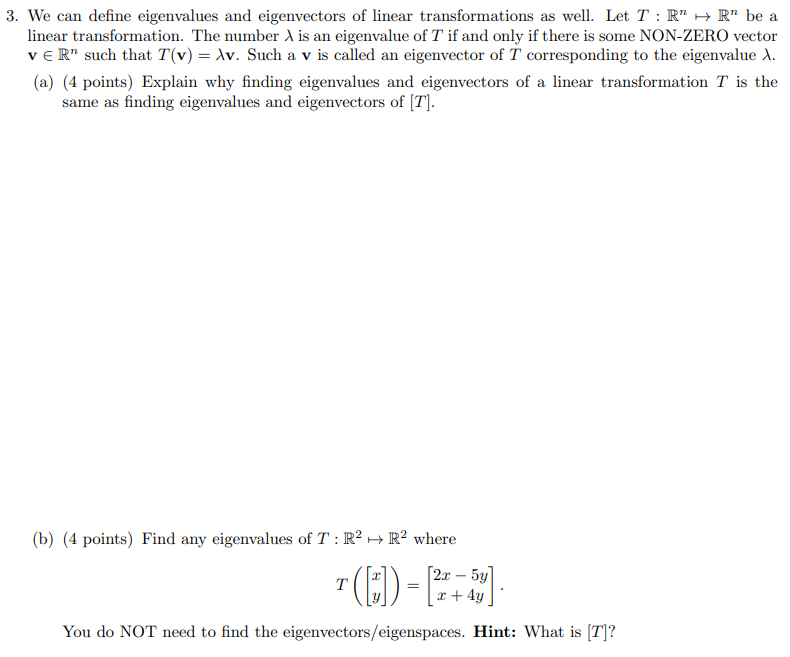 3. We can define eigenvalues and eigenvectors of linear transformations as well. Let $T : \mathbb{R}^n \mapsto \mathbb{R}^n$ be a linear transformation. The number $\lambda$ is an eigenvalue of $T$ if and only if there is some NON-ZERO vector $\mathbf{v} \in \mathbb{R}^n$ such that $T(\mathbf{v}) = \lambda\mathbf{v}$. Such a $\mathbf{v}$ is called an eigenvector of $T$ corresponding to the eigenvalue $\lambda$.

(a) (4 points) Explain why finding eigenvalues and eigenvectors of a linear transformation $T$ is the same as finding eigenvalues and eigenvectors of $[T]$.

(b) (4 points) Find any eigenvalues of $T : \mathbb{R}^2 \mapsto \mathbb{R}^2$ where

$$T\left(\begin{bmatrix} x \\ y \end{bmatrix}\right) = \begin{bmatrix} 2x - 5y \\ x + 4y \end{bmatrix}.$$

You do NOT need to find the eigenvectors/eigenspaces. **Hint:** What is $[T]$?